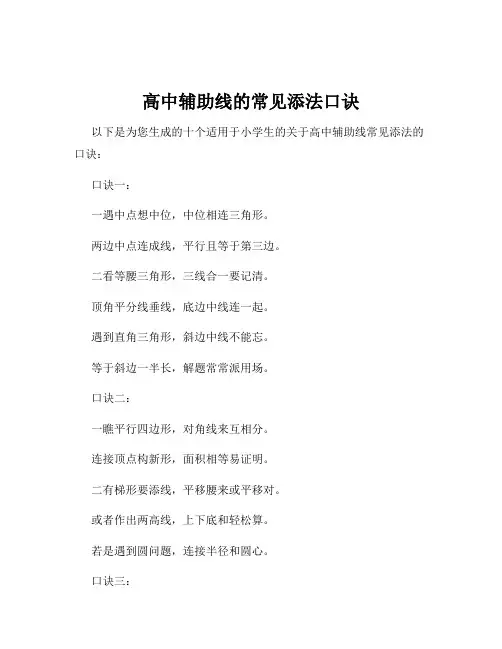 高中辅助线的常见添法口诀

以下是为您生成的十个适用于小学生的关于高中辅助线常见添法的口诀：

口诀一：

一遇中点想中位，中位相连三角形。

两边中点连成线，平行且等于第三边。

二看等腰三角形，三线合一要记清。

顶角平分线垂线，底边中线连一起。

遇到直角三角形，斜边中线不能忘。

等于斜边一半长，解题常常派用场。

口诀二：

一瞧平行四边形，对角线来互相分。

连接顶点构新形，面积相等易证明。

二有梯形要添线，平移腰来或平移对。

或者作出两高线，上下底和轻松算。

若是遇到圆问题，连接半径和圆心。

口诀三：